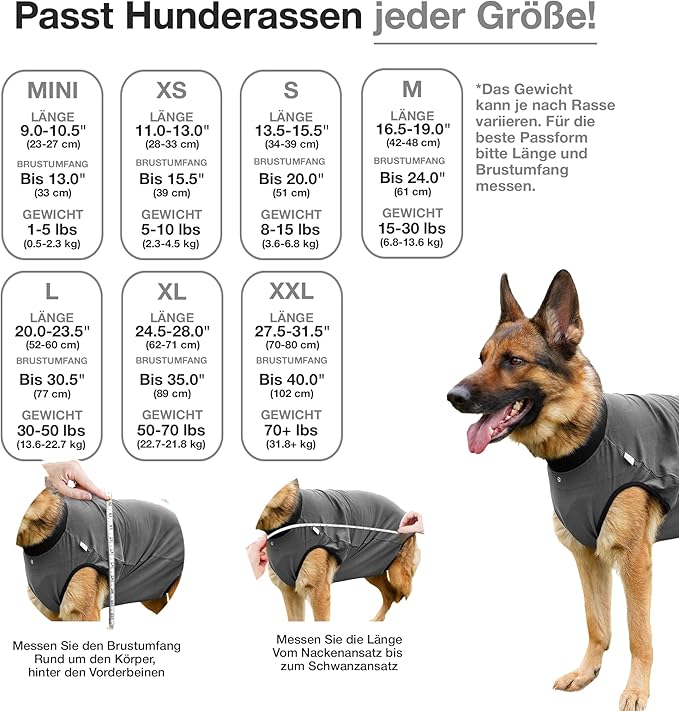 Passt Hunderassen jeder Größe!

MINI
LÄNGE
9.0-10.5"
(23-27 cm)
BRUSTUMFANG
Bis 13.0"
(33 cm)
GEWICHT
1-5 lbs
(0.5-2.3 kg)

XS
LÄNGE
11.0-13.0"
(28-33 cm)
BRUSTUMFANG
Bis 15.5"
(39 cm)
GEWICHT
5-10 lbs
(2.3-4.5 kg)

S
LÄNGE
13.5-15.5"
(34-39 cm)
BRUSTUMFANG
Bis 20.0"
(51 cm)
GEWICHT
8-15 lbs
(3.6-6.8 kg)

M
LÄNGE
16.5-19.0"
(42-48 cm)
BRUSTUMFANG
Bis 24.0"
(61 cm)
GEWICHT
15-30 lbs
(6.8-13.6 kg)

*Das Gewicht kann je nach Rasse variieren. Für die beste Passform bitte Länge und Brustumfang messen.

L
LÄNGE
20.0-23.5"
(52-60 cm)
BRUSTUMFANG
Bis 30.5"
(77 cm)
GEWICHT
30-50 lbs
(13.6-22.7 kg)

XL
LÄNGE
24.5-28.0"
(62-71 cm)
BRUSTUMFANG
Bis 35.0"
(89 cm)
GEWICHT
50-70 lbs
(22.7-21.8 kg)

XXL
LÄNGE
27.5-31.5"
(70-80 cm)
BRUSTUMFANG
Bis 40.0"
(102 cm)
GEWICHT
70+ lbs
(31.8+ kg)

Messen Sie den Brustumfang Rund um den Körper, hinter den Vorderbeinen

Messen Sie die Länge Vom Nackenansatz bis zum Schwanzansatz